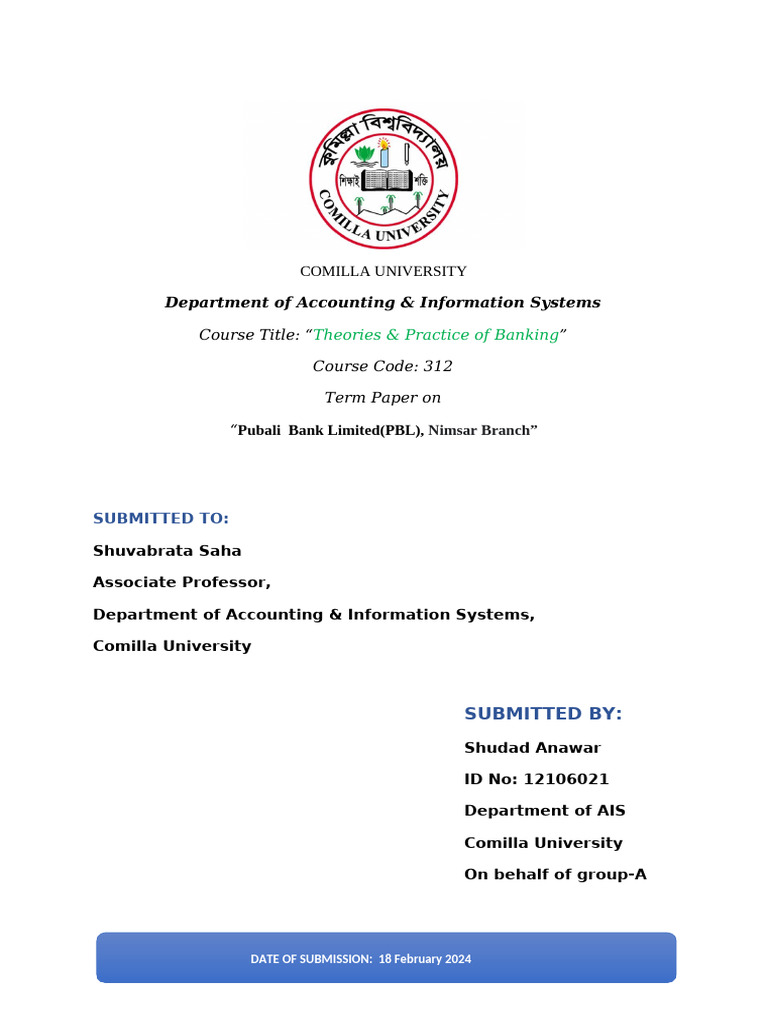 কুমিল্লা বিশ্ববিদ্যালয়
শিক্ষাই শক্তি
COMILLA UNIVERSITY

COMILLA UNIVERSITY

Department of Accounting & Information Systems

Course Title: “Theories & Practice of Banking”

Course Code: 312

Term Paper on

“Pubali Bank Limited(PBL), Nimsar Branch”

SUBMITTED TO:

Shuvabrata Saha

Associate Professor,

Department of Accounting & Information Systems,

Comilla University

SUBMITTED BY:

Shudad Anawar

ID No: 12106021

Department of AIS

Comilla University

On behalf of group-A

DATE OF SUBMISSION: 18 February 2024